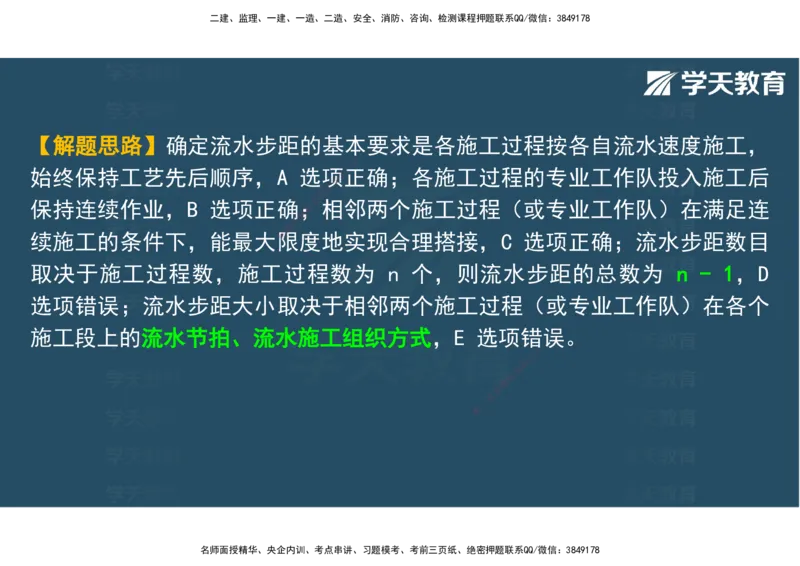 二建、监理、一建、一造、二造、安全、消防、咨询、检测课程押题联系QQ/微信：3849178

学天教育

【解题思路】确定流水步距的基本要求是各施工过程按各自流水速度施工，始终保持工艺先后顺序，A 选项正确；各施工过程的专业工作队投入施工后保持连续作业，B 选项正确；相邻两个施工过程（或专业工作队）在满足连续施工的条件下，能最大限度地实现合理搭接，C 选项正确；流水步距数目取决于施工过程数，施工过程数为 n 个，则流水步距的总数为 n - 1，D 选项错误；流水步距大小取决于相邻两个施工过程（或专业工作队）在各个施工段上的流水节拍、流水施工组织方式，E 选项错误。

名师面授精华、央企内训、考点串讲、习题模考、考前三页纸、绝密押题联系QQ/微信：3849178